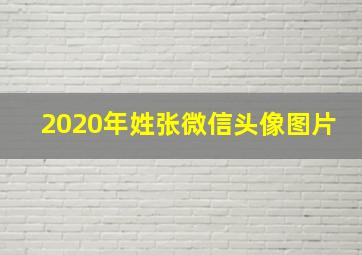 2020年姓张微信头像图片